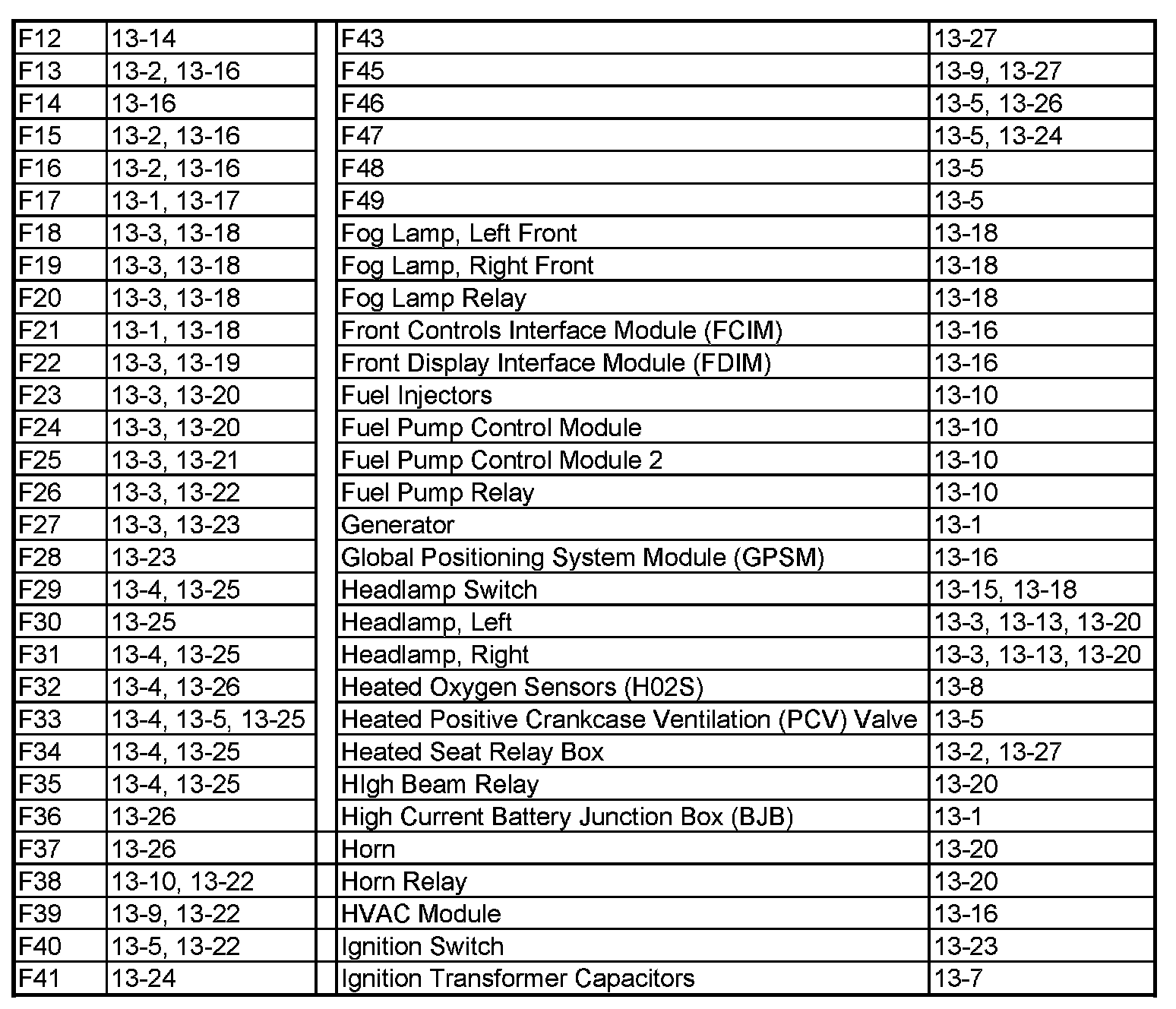 | F12 | 13-14 |
|---|---|
| F13 | 13-2, 13-16 |
| F14 | 13-16 |
| F15 | 13-2, 13-16 |
| F16 | 13-2, 13-16 |
| F17 | 13-1, 13-17 |
| F18 | 13-3, 13-18 |
| F19 | 13-3, 13-18 |
| F20 | 13-3, 13-18 |
| F21 | 13-1, 13-18 |
| F22 | 13-3, 13-19 |
| F23 | 13-3, 13-20 |
| F24 | 13-3, 13-20 |
| F25 | 13-3, 13-21 |
| F26 | 13-3, 13-22 |
| F27 | 13-3, 13-23 |
| F28 | 13-23 |
| F29 | 13-4, 13-25 |
| F30 | 13-25 |
| F31 | 13-4, 13-25 |
| F32 | 13-4, 13-26 |
| F33 | 13-4, 13-5, 13-25 |
| F34 | 13-4, 13-25 |
| F35 | 13-4, 13-25 |
| F36 | 13-26 |
| F37 | 13-26 |
| F38 | 13-10, 13-22 |
| F39 | 13-9, 13-22 |
| F40 | 13-5, 13-22 |
| F41 | 13-24 |

| F43 | 13-27 |
|---|---|
| F45 | 13-9, 13-27 |
| F46 | 13-5, 13-26 |
| F47 | 13-5, 13-24 |
| F48 | 13-5 |
| F49 | 13-5 |
| Fog Lamp, Left Front | 13-18 |
| Fog Lamp, Right Front | 13-18 |
| Fog Lamp Relay | 13-18 |
| Front Controls Interface Module (FCIM) | 13-16 |
| Front Display Interface Module (FDIM) | 13-16 |
| Fuel Injectors | 13-10 |
| Fuel Pump Control Module | 13-10 |
| Fuel Pump Control Module 2 | 13-10 |
| Fuel Pump Relay | 13-10 |
| Generator | 13-1 |
| Global Positioning System Module (GPSM) | 13-16 |
| Headlamp Switch | 13-15, 13-18 |
| Headlamp, Left | 13-3, 13-13, 13-20 |
| Headlamp, Right | 13-3, 13-13, 13-20 |
| Heated Oxygen Sensors (H02S) | 13-8 |
| Heated Positive Crankcase Ventilation (PCV) Valve | 13-5 |
| Heated Seat Relay Box | 13-2, 13-27 |
| HIgh Beam Relay | 13-20 |
| High Current Battery Junction Box (BJB) | 13-1 |
| Horn | 13-20 |
| Horn Relay | 13-20 |
| HVAC Module | 13-16 |
| Ignition Switch | 13-23 |
| Ignition Transformer Capacitors | 13-7 |